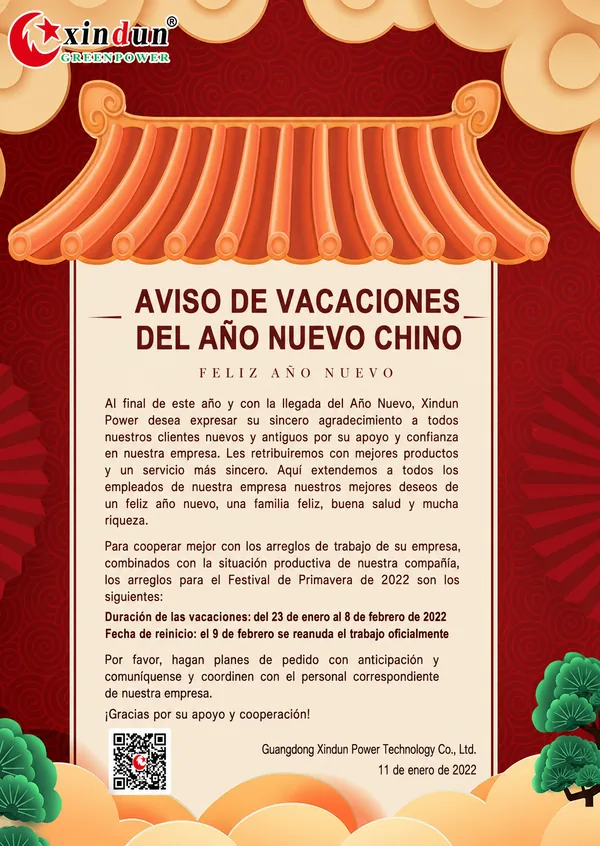 xindun®
GREENPOWER

AVISO DE VACACIONES DEL AÑO NUEVO CHINO

FELIZ AÑO NUEVO

Al final de este año y con la llegada del Año Nuevo, Xindun Power desea expresar su sincero agradecimiento a todos nuestros clientes nuevos y antiguos por su apoyo y confianza en nuestra empresa. Les retribuiremos con mejores productos y un servicio más sincero. Aquí extendemos a todos los empleados de nuestra empresa nuestros mejores deseos de un feliz año nuevo, una familia feliz, buena salud y mucha riqueza.

Para cooperar mejor con los arreglos de trabajo de su empresa, combinados con la situación productiva de nuestra compañía, los arreglos para el Festival de Primavera de 2022 son los siguientes:

Duración de las vacaciones: del 23 de enero al 8 de febrero de 2022
Fecha de reinicio: el 9 de febrero se reanuda el trabajo oficialmente

Por favor, hagan planes de pedido con anticipación y comuníquense y coordinen con el personal correspondiente de nuestra empresa.

¡Gracias por su apoyo y cooperación!

Guangdong Xindun Power Technology Co., Ltd.
11 de enero de 2022